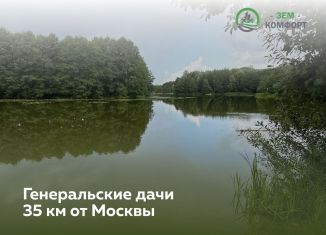 ЗЕМ КОМФОРТ

Генеральские дачи
35 км от Москвы